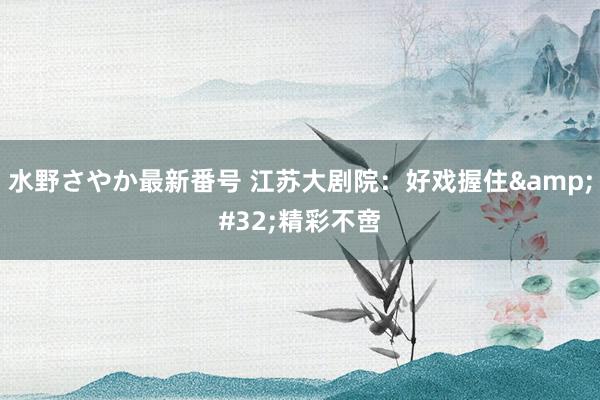 水野さやか最新番号 江苏大剧院：好戏握住&amp;#32;精彩不啻